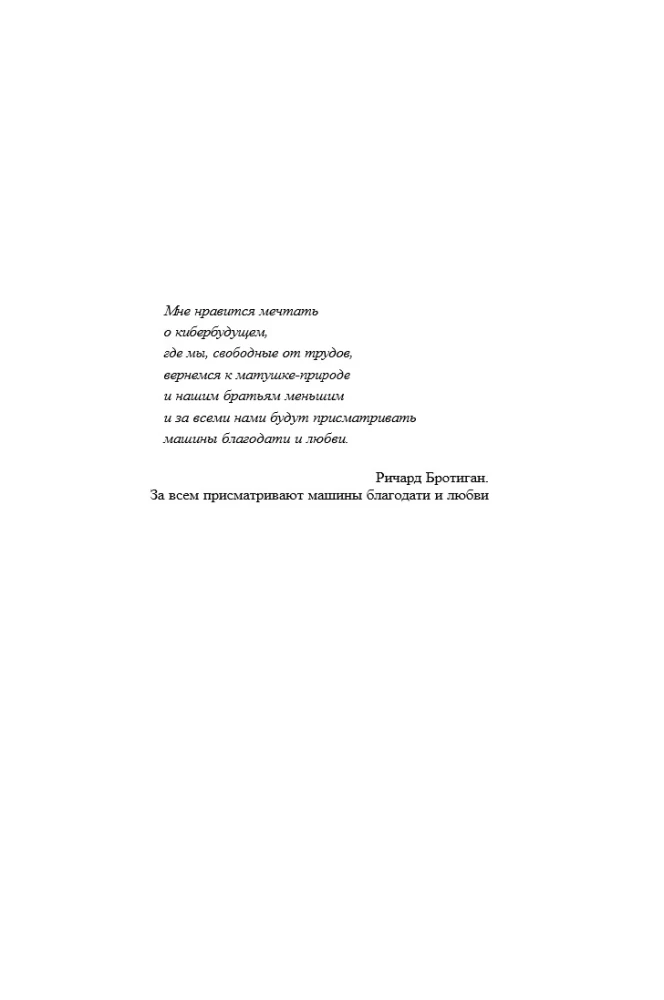 Мне нравится мечтать
о кибербудущем,
где мы, свободные от трудов,
вернемся к матушке-природе
и нашим братьям меньшим
и за всеми нами будут присматривать
машины благодати и любви.

Ричард Бротиган.
За всем присматривают машины благодати и любви